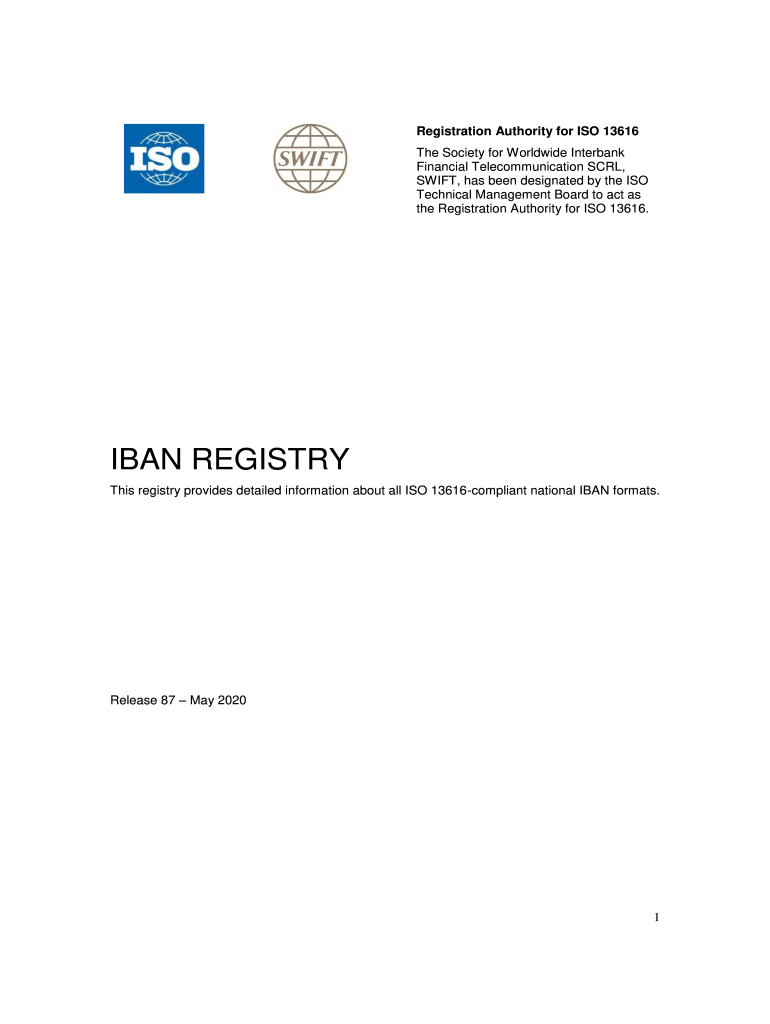 ISO

SWIFT

Registration Authority for ISO 13616

The Society for Worldwide Interbank Financial Telecommunication SCRL, SWIFT, has been designated by the ISO Technical Management Board to act as the Registration Authority for ISO 13616.

IBAN REGISTRY

This registry provides detailed information about all ISO 13616-compliant national IBAN formats.

Release 87 – May 2020

1